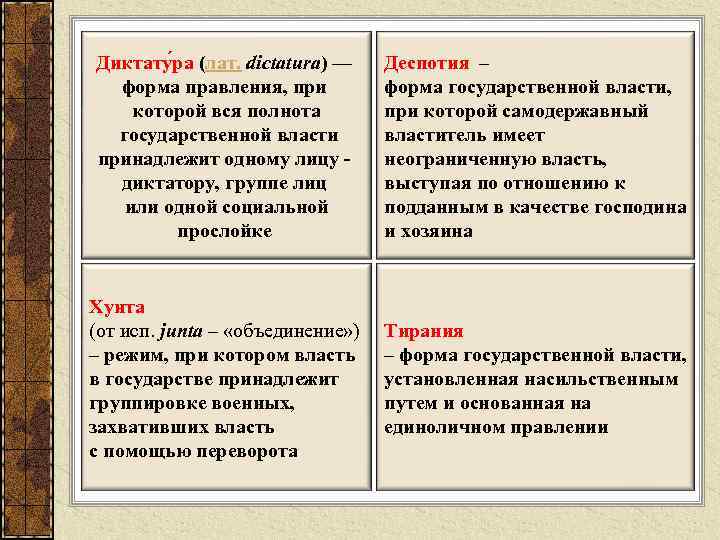 Диктату́ра (лат. dictatura) — форма правления, при которой вся полнота государственной власти принадлежит одному лицу - диктатору, группе лиц или одной социальной прослойке

Деспотия – форма государственной власти, при которой самодержавный властитель имеет неограниченную власть, выступая по отношению к подданным в качестве господина и хозяина

Хунта (от исп. junta – «объединение») – режим, при котором власть в государстве принадлежит группировке военных, захвативших власть с помощью переворота

Тирания – форма государственной власти, установленная насильственным путем и основанная на единоличном правлении